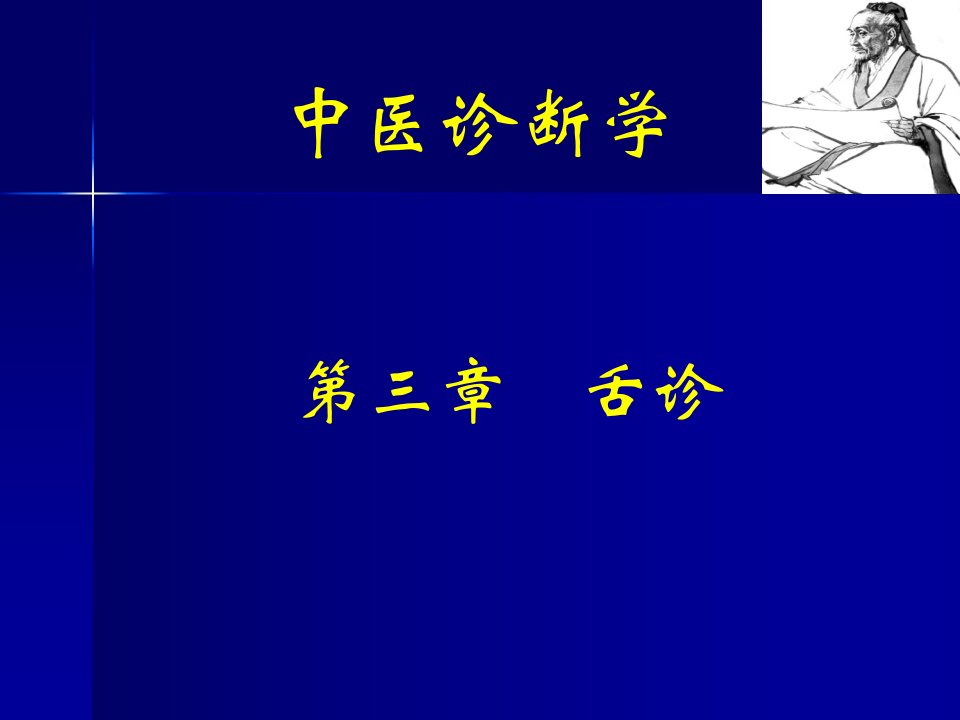 中医诊断学

第三章　舌诊